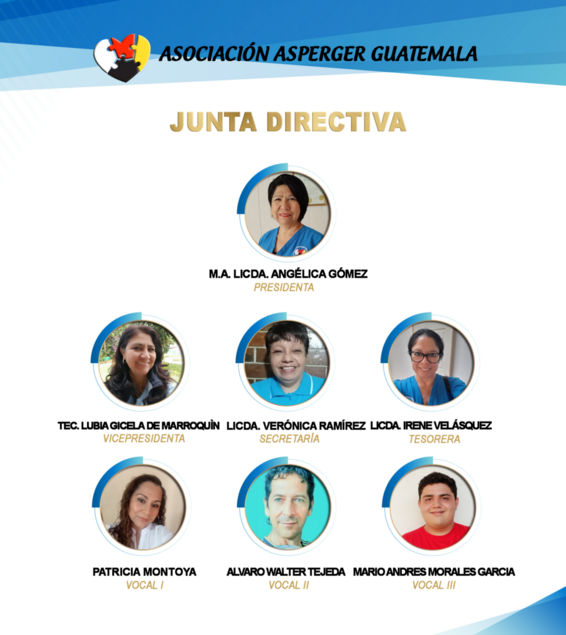 ASOCIACIÓN ASPERGER GUATEMALA

JUNTA DIRECTIVA

M.A. LICDA. ANGÉLICA GÓMEZ
PRESIDENTA

TEC. LUBIA GICELA DE MARROQUÌN
VICEPRESIDENTA

LICDA. VERÓNICA RAMÍREZ
SECRETARÍA

LICDA. IRENE VELÁSQUEZ
TESORERA

PATRICIA MONTOYA
VOCAL I

ALVARO WALTER TEJEDA
VOCAL II

MARIO ANDRES MORALES GARCIA
VOCAL III